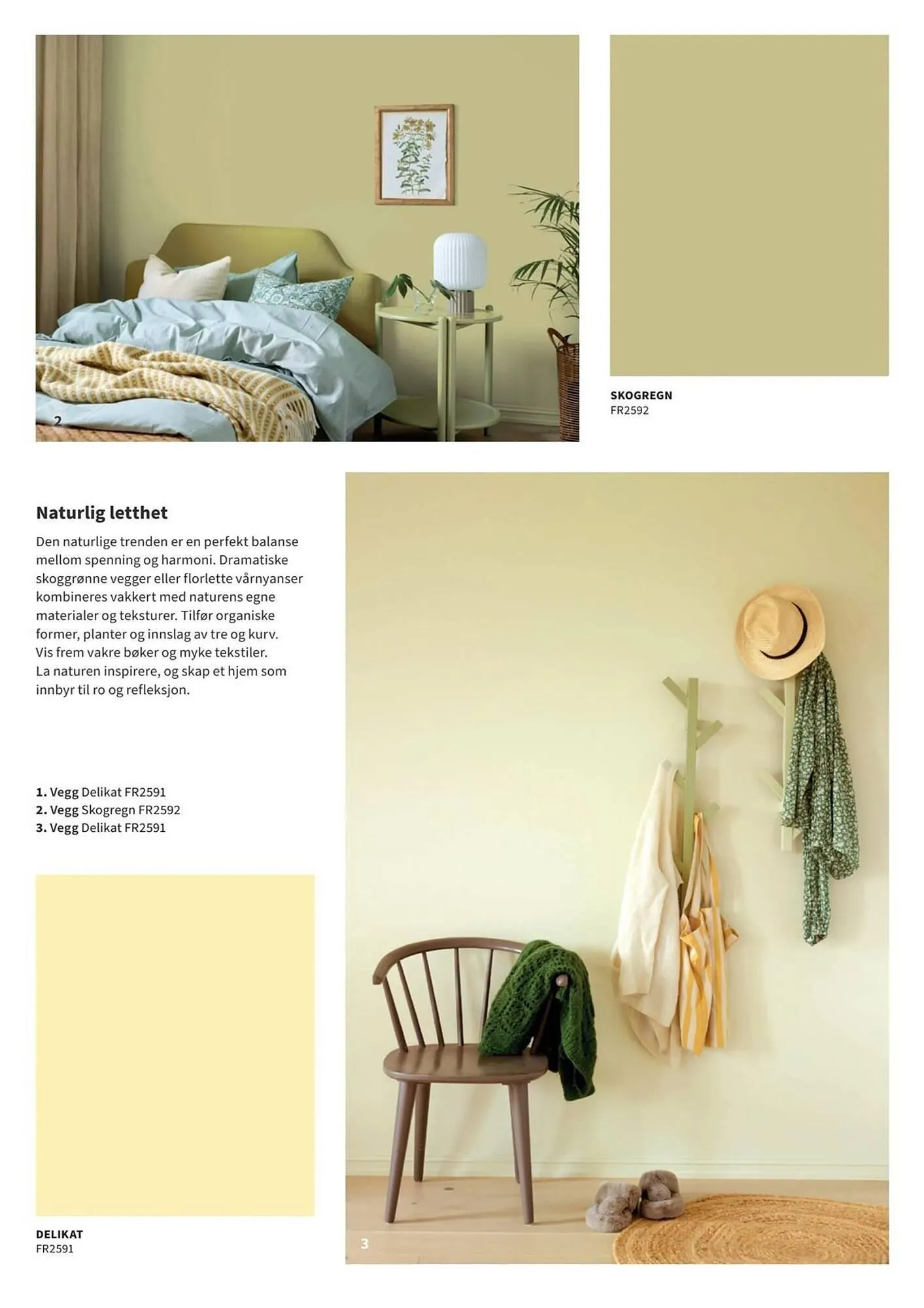 2

SKOGREGN
FR2592

Naturlig letthet

Den naturlige trenden er en perfekt balanse mellom spenning og harmoni. Dramatiske skoggrønne vegger eller florlette vårnyanser kombineres vakkert med naturens egne materialer og teksturer. Tilfør organiske former, planter og innslag av tre og kurv. Vis frem vakre bøker og myke tekstiler. La naturen inspirere, og skap et hjem som innbyr til ro og refleksjon.

1. Vegg Delikat FR2591
2. Vegg Skogregn FR2592
3. Vegg Delikat FR2591

DELIKAT
FR2591

3